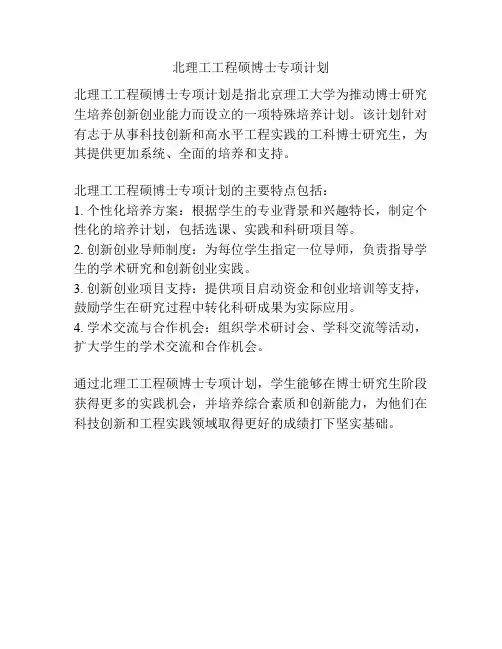 北理工工程硕博士专项计划

北理工工程硕博士专项计划是指北京理工大学为推动博士研究生培养创新创业能力而设立的一项特殊培养计划。该计划针对有志于从事科技创新和高水平工程实践的工科博士研究生，为其提供更加系统、全面的培养和支持。

北理工工程硕博士专项计划的主要特点包括：
1. 个性化培养方案：根据学生的专业背景和兴趣特长，制定个性化的培养计划，包括选课、实践和科研项目等。
2. 创新创业导师制度：为每位学生指定一位导师，负责指导学生的学术研究和创新创业实践。
3. 创新创业项目支持：提供项目启动资金和创业培训等支持，鼓励学生在研究过程中转化科研成果为实际应用。
4. 学术交流与合作机会：组织学术研讨会、学科交流等活动，扩大学生的学术交流和合作机会。

通过北理工工程硕博士专项计划，学生能够在博士研究生阶段获得更多的实践机会，并培养综合素质和创新能力，为他们在科技创新和工程实践领域取得更好的成绩打下坚实基础。